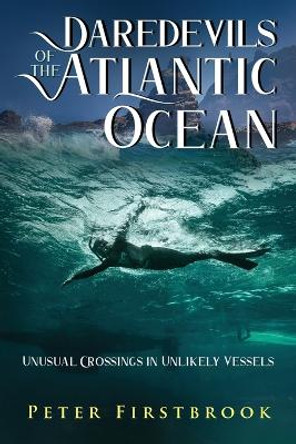 DAREDEVILS OF THE ATLANTIC OCEAN

UNUSUAL CROSSINGS IN UNLIKELY VESSELS

PETER FIRSTBROOK